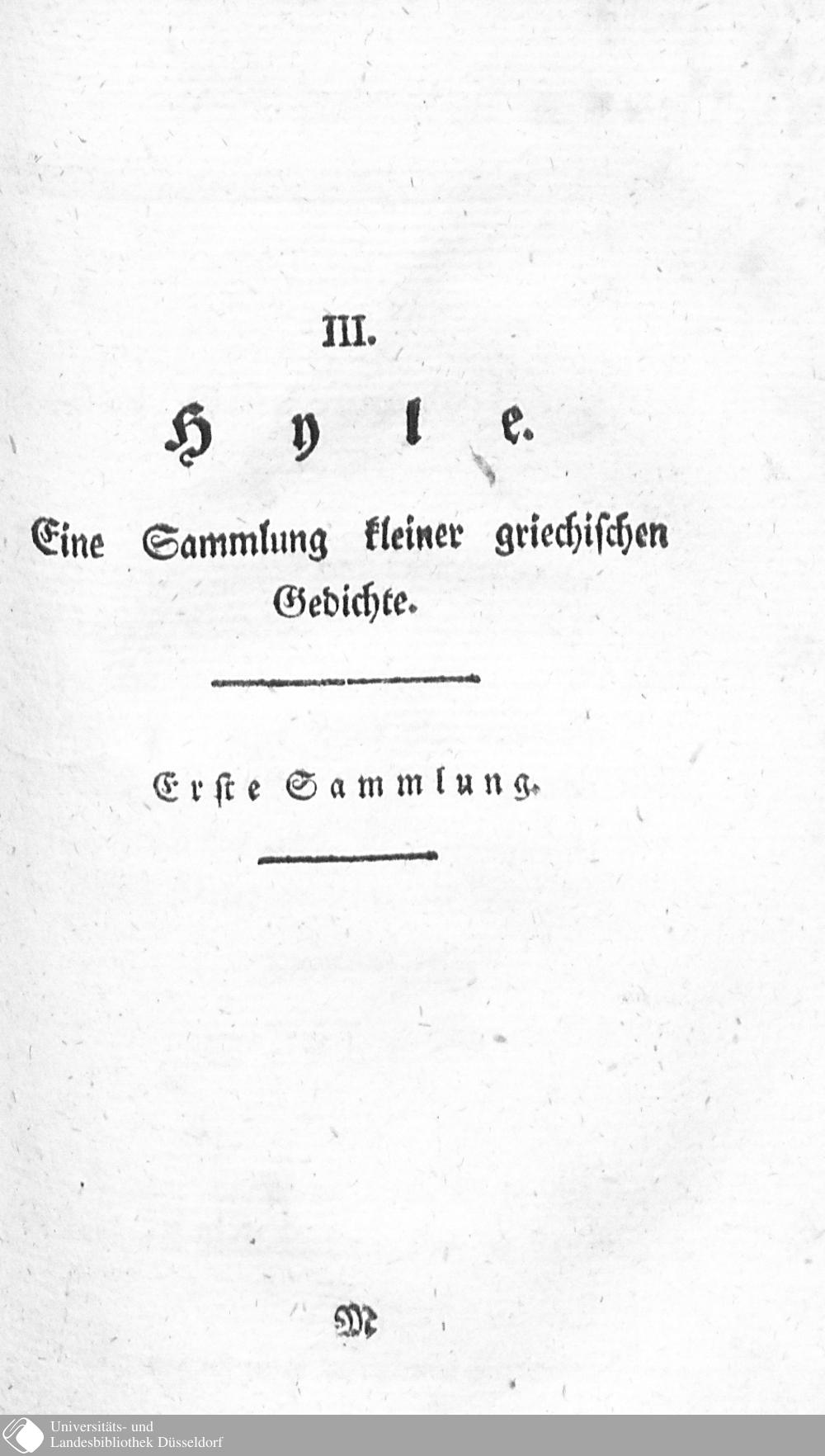 III.

Hyle.

Eine Sammlung kleiner griechischen Gedichte.

Erste Sammlung.

M

Universitäts- und
Landesbibliothek Düsseldorf